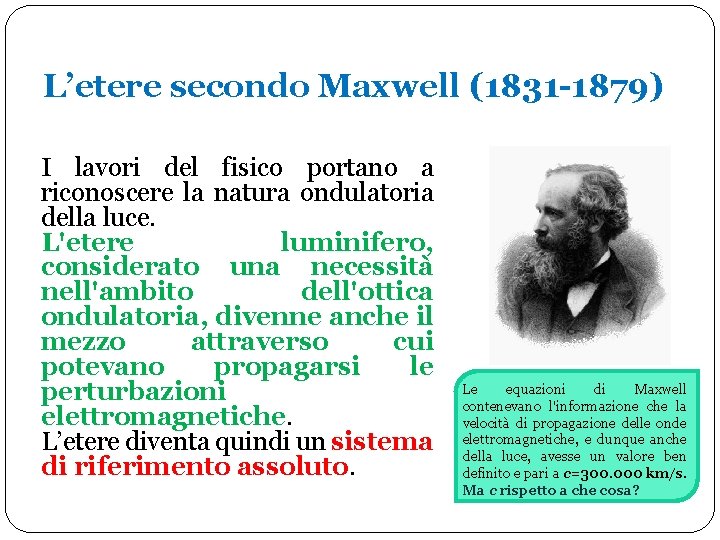 L’etere secondo Maxwell (1831-1879)

I lavori del fisico portano a riconoscere la natura ondulatoria della luce.
L'etere luminifero, considerato una necessità nell'ambito dell'ottica ondulatoria, divenne anche il mezzo attraverso cui potevano propagarsi le perturbazioni elettromagnetiche.
L’etere diventa quindi un sistema di riferimento assoluto.

Le equazioni di Maxwell contenevano l'informazione che la velocità di propagazione delle onde elettromagnetiche, e dunque anche della luce, avesse un valore ben definito e pari a c=300.000 km/s. Ma c rispetto a che cosa?